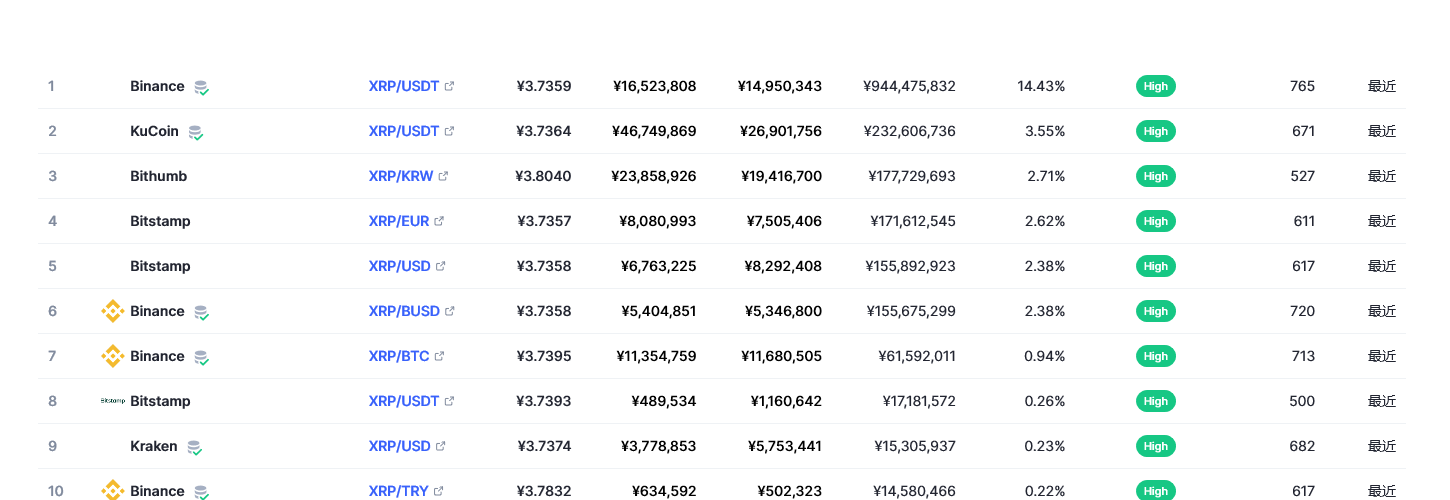 | 1 | Binance | XRP/USDT | ¥3.7359 | ¥16,523,808 | ¥14,950,343 | ¥944,475,832 | 14.43% | High | 765 | 最近 |
|---|---|---|---|---|---|---|---|---|---|---|
| 2 | KuCoin | XRP/USDT | ¥3.7364 | ¥46,749,869 | ¥26,901,756 | ¥232,606,736 | 3.55% | High | 671 | 最近 |
| 3 | Bithumb | XRP/KRW | ¥3.8040 | ¥23,858,926 | ¥19,416,700 | ¥177,729,693 | 2.71% | High | 527 | 最近 |
| 4 | Bitstamp | XRP/EUR | ¥3.7357 | ¥8,080,993 | ¥7,505,406 | ¥171,612,545 | 2.62% | High | 611 | 最近 |
| 5 | Bitstamp | XRP/USD | ¥3.7358 | ¥6,763,225 | ¥8,292,408 | ¥155,892,923 | 2.38% | High | 617 | 最近 |
| 6 | Binance | XRP/BUSD | ¥3.7358 | ¥5,404,851 | ¥5,346,800 | ¥155,675,299 | 2.38% | High | 720 | 最近 |
| 7 | Binance | XRP/BTC | ¥3.7395 | ¥11,354,759 | ¥11,680,505 | ¥61,592,011 | 0.94% | High | 713 | 最近 |
| 8 | Bitstamp | XRP/USDT | ¥3.7393 | ¥489,534 | ¥1,160,642 | ¥17,181,572 | 0.26% | High | 500 | 最近 |
| 9 | Kraken | XRP/USD | ¥3.7374 | ¥3,778,853 | ¥5,753,441 | ¥15,305,937 | 0.23% | High | 682 | 最近 |
| 10 | Binance | XRP/TRY | ¥3.7832 | ¥634,592 | ¥502,323 | ¥14,580,466 | 0.22% | High | 617 | 最近 |